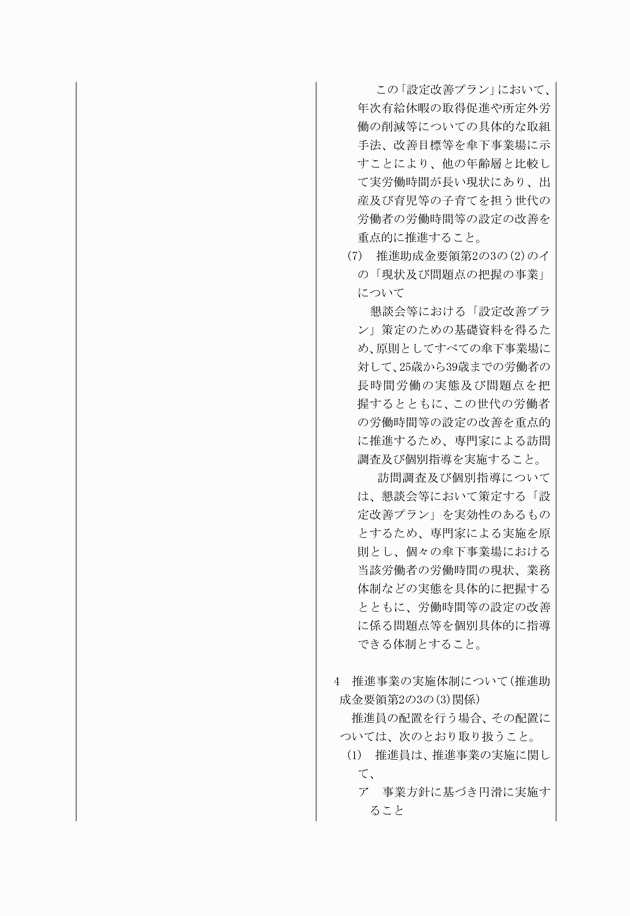 この「設定改善プラン」において、年次有給休暇の取得促進や所定外労働の削減等についての具体的な取組手法、改善目標等を傘下事業場に示すことにより、他の年齢層と比較して実労働時間が長い現状にあり、出産及び育児等の子育てを担う世代の労働者の労働時間等の設定の改善を重点的に推進すること。

(7)　推進助成金要領第2の3の(2)のイの「現状及び問題点の把握の事業」について

懇談会等における「設定改善プラン」策定のための基礎資料を得るため、原則としてすべての傘下事業場に対して、25歳から39歳までの労働者の長時間労働の実態及び問題点を把握するとともに、この世代の労働者の労働時間等の設定の改善を重点的に推進するため、専門家による訪問調査及び個別指導を実施すること。

訪問調査及び個別指導については、懇談会等において策定する「設定改善プラン」を実効性のあるものとするため、専門家による実施を原則とし、個々の傘下事業場における当該労働者の労働時間の現状、業務体制などの実態を具体的に把握するとともに、労働時間等の設定の改善に係る問題点等を個別具体的に指導できる体制とすること。

4　推進事業の実施体制について（推進助成金要領第2の3の(3)関係）

推進員の配置を行う場合、その配置については、次のとおり取り扱うこと。

(1)　推進員は、推進事業の実施に関して、

ア　事業方針に基づき円滑に実施すること